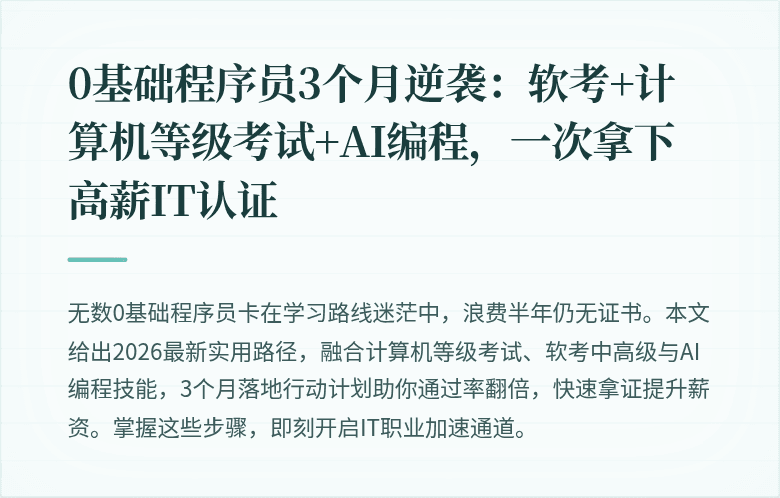 0基础程序员3个月逆袭：软考+计算机等级考试+AI编程，一次拿下高薪IT认证

无数0基础程序员卡在学习路线迷茫中，浪费半年仍无证书。本文给出2026最新实用路径，融合计算机等级考试、软考中高级与AI编程技能，3个月落地行动计划助你通过率翻倍，快速拿证提升薪资。掌握这些步骤，即刻开启IT职业加速通道。